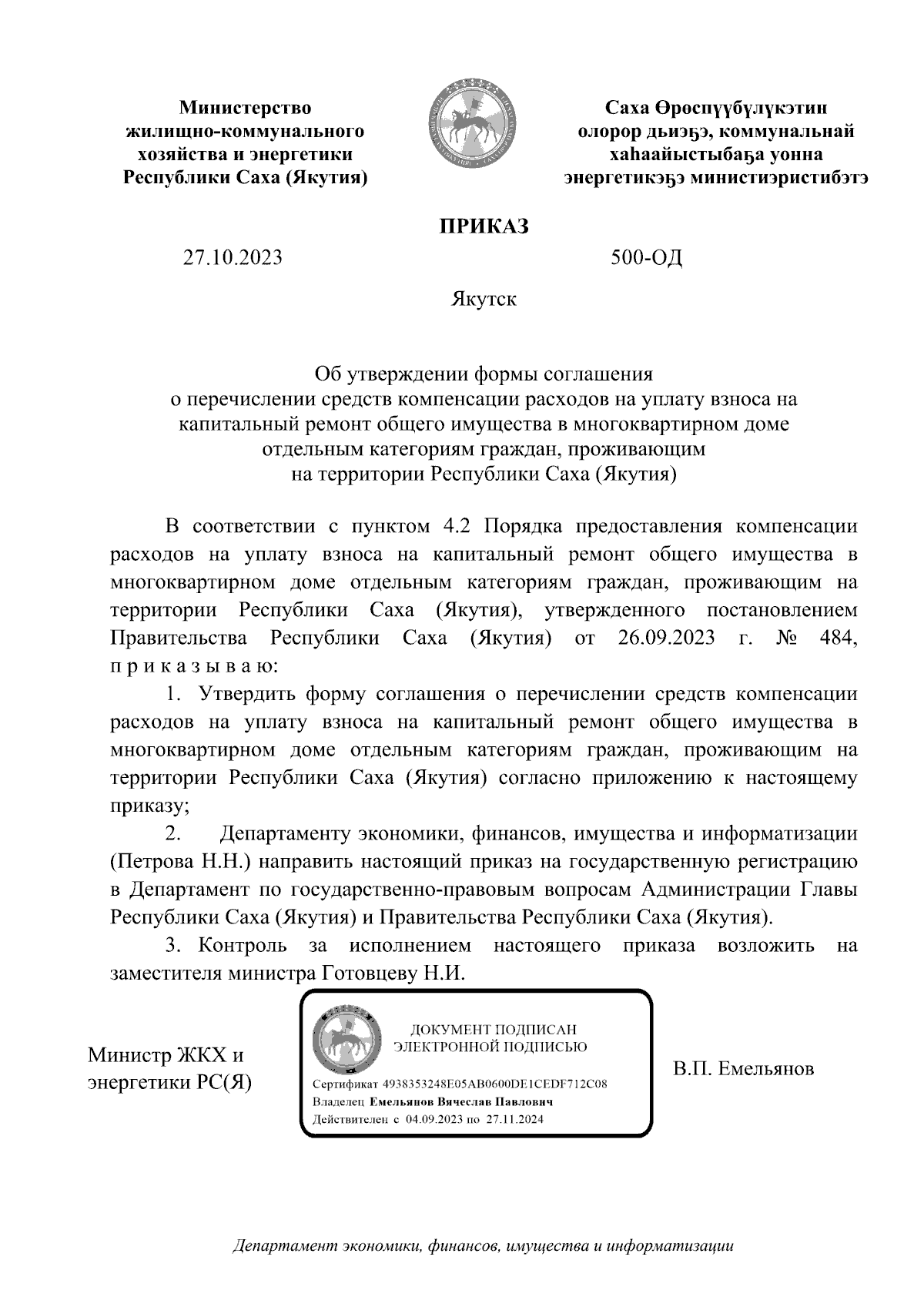 Министерство жилищно-коммунального хозяйства и энергетики Республики Саха (Якутия)

Саха Өрөспүүбүлүкэтин олорор дьиэҕэ, коммунальнай хаһаайыстыбаҕа уонна энергетикэҕэ министиэристибэтэ

ПРИКАЗ

27.10.2023

500-ОД

Якутск

Об утверждении формы соглашения о перечислении средств компенсации расходов на уплату взноса на капитальный ремонт общего имущества в многоквартирном доме отдельным категориям граждан, проживающим на территории Республики Саха (Якутия)

В соответствии с пунктом 4.2 Порядка предоставления компенсации расходов на уплату взноса на капитальный ремонт общего имущества в многоквартирном доме отдельным категориям граждан, проживающим на территории Республики Саха (Якутия), утвержденного постановлением Правительства Республики Саха (Якутия) от 26.09.2023 г. № 484, п р и к а з ы в а ю:

1. Утвердить форму соглашения о перечислении средств компенсации расходов на уплату взноса на капитальный ремонт общего имущества в многоквартирном доме отдельным категориям граждан, проживающим на территории Республики Саха (Якутия) согласно приложению к настоящему приказу;

2. Департаменту экономики, финансов, имущества и информатизации (Петрова Н.Н.) направить настоящий приказ на государственную регистрацию в Департамент по государственно-правовым вопросам Администрации Главы Республики Саха (Якутия) и Правительства Республики Саха (Якутия).

3. Контроль за исполнением настоящего приказа возложить на заместителя министра Готовцеву Н.И.

Министр ЖКХ и энергетики РС(Я)

ДОКУМЕНТ ПОДПИСАН ЭЛЕКТРОННОЙ ПОДПИСЬЮ

Сертификат 4938353248E05AB0600DE1CEDF712C08
Владелец Емельянов Вячеслав Павлович
Действителен с 04.09.2023 по 27.11.2024

В.П. Емельянов

Департамент экономики, финансов, имущества и информатизации